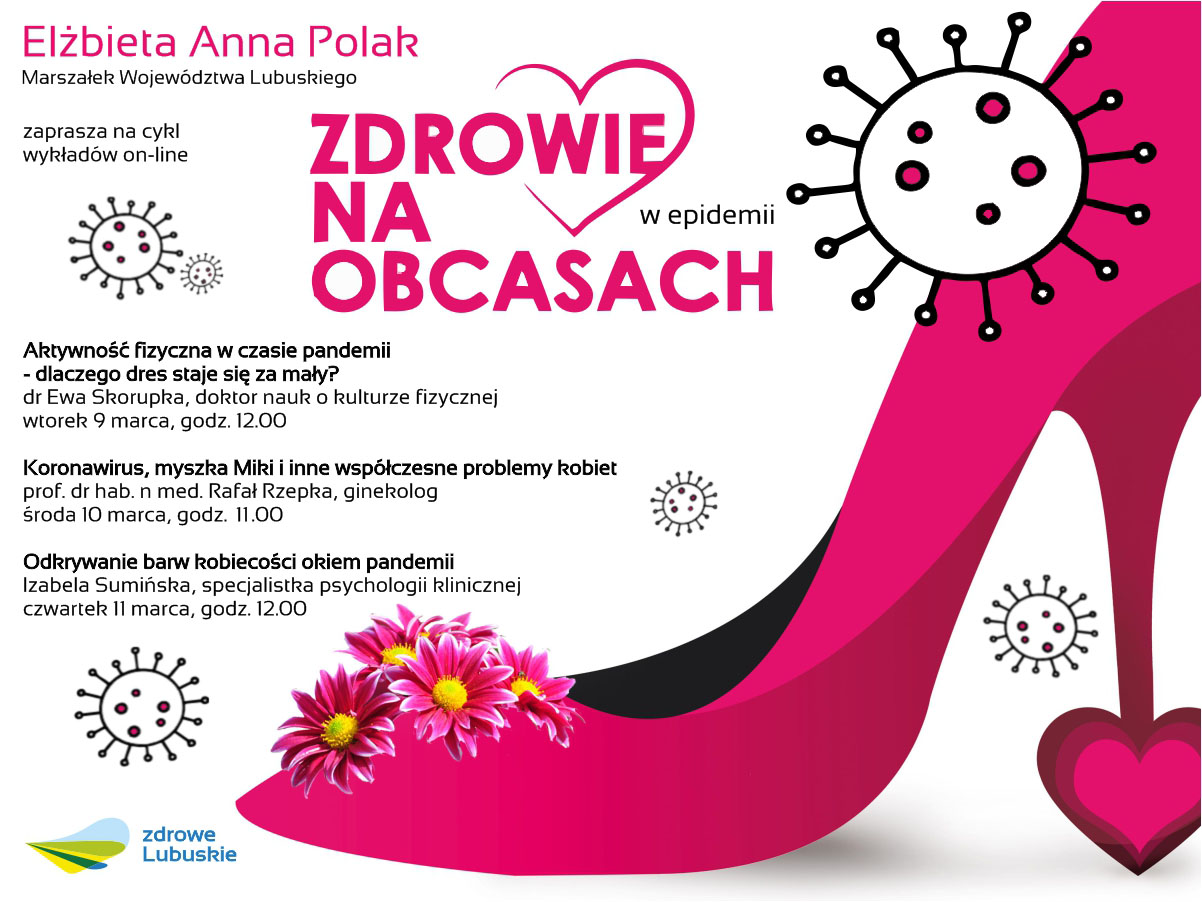 Elżbieta Anna Polak
Marszałek Województwa Lubuskiego

zaprasza na cykl
wykładów on-line

ZDROWIE
NA
OBCASACH
w epidemii

Aktywność fizyczna w czasie pandemii
- dlaczego dres staje się za mały?
dr Ewa Skorupka, doktor nauk o kulturze fizycznej
wtorek 9 marca, godz. 12.00

Koronawirus, myszka Miki i inne współczesne problemy kobiet
prof. dr hab. n med. Rafał Rzepka, ginekolog
środa 10 marca, godz. 11.00

Odkrywanie barw kobiecości okiem pandemii
Izabela Sumińska, specjalistka psychologii klinicznej
czwartek 11 marca, godz. 12.00

zdrowe
Lubuskie